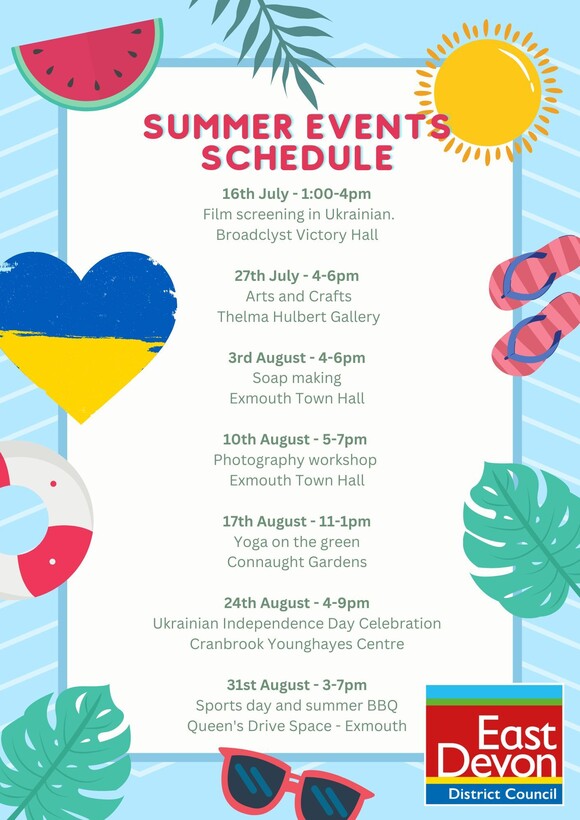 SUMMER EVENTS SCHEDULE

16th July - 1:00-4pm
Film screening in Ukrainian.
Broadclyst Victory Hall

27th July - 4-6pm
Arts and Crafts
Thelma Hulbert Gallery

3rd August - 4-6pm
Soap making
Exmouth Town Hall

10th August - 5-7pm
Photography workshop
Exmouth Town Hall

17th August - 11-1pm
Yoga on the green
Connaught Gardens

24th August - 4-9pm
Ukrainian Independence Day Celebration
Cranbrook Younghayes Centre

31st August - 3-7pm
Sports day and summer BBQ
Queen's Drive Space - Exmouth

East Devon
District Council